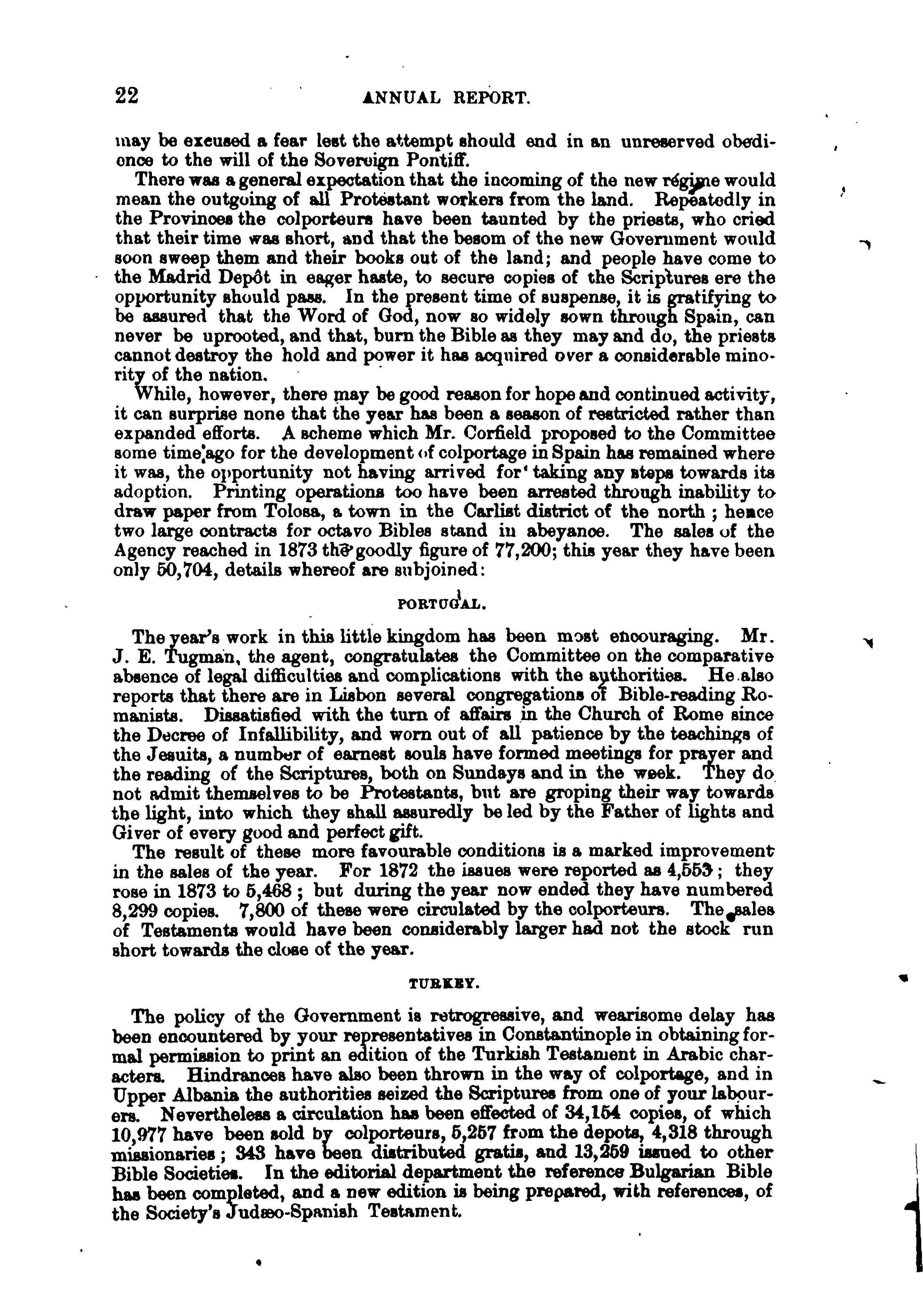 22 ANNUAL REPORT.

may be excused a fear lest the attempt should end in an unreserved obedience to the will of the Sovereign Pontiff.

There was a general expectation that the incoming of the new régime would mean the outgoing of all Protestant workers from the land. Repeatedly in the Provinces the colporteurs have been taunted by the priests, who cried that their time was short, and that the besom of the new Government would soon sweep them and their books out of the land; and people have come to the Madrid Depôt in eager haste, to secure copies of the Scriptures ere the opportunity should pass. In the present time of suspense, it is gratifying to be assured that the Word of God, now so widely sown through Spain, can never be uprooted, and that, burn the Bible as they may and do, the priests cannot destroy the hold and power it has acquired over a considerable minority of the nation.

While, however, there may be good reason for hope and continued activity, it can surprise none that the year has been a season of restricted rather than expanded efforts. A scheme which Mr. Corfield proposed to the Committee some time ago for the development of colportage in Spain has remained where it was, the opportunity not having arrived for taking any steps towards its adoption. Printing operations too have been arrested through inability to draw paper from Tolosa, a town in the Carlist district of the north; hence two large contracts for octavo Bibles stand in abeyance. The sales of the Agency reached in 1873 the goodly figure of 77,200; this year they have been only 50,704, details whereof are subjoined:

PORTUGAL.

The year's work in this little kingdom has been most encouraging. Mr. J. E. Tugman, the agent, congratulates the Committee on the comparative absence of legal difficulties and complications with the authorities. He also reports that there are in Lisbon several congregations of Bible-reading Romanists. Dissatisfied with the turn of affairs in the Church of Rome since the Decree of Infallibility, and worn out of all patience by the teachings of the Jesuits, a number of earnest souls have formed meetings for prayer and the reading of the Scriptures, both on Sundays and in the week. They do not admit themselves to be Protestants, but are groping their way towards the light, into which they shall assuredly be led by the Father of lights and Giver of every good and perfect gift.

The result of these more favourable conditions is a marked improvement in the sales of the year. For 1872 the issues were reported as 4,553; they rose in 1873 to 5,468; but during the year now ended they have numbered 8,299 copies. 7,800 of these were circulated by the colporteurs. The sales of Testaments would have been considerably larger had not the stock run short towards the close of the year.

TURKEY.

The policy of the Government is retrogressive, and wearisome delay has been encountered by your representatives in Constantinople in obtaining formal permission to print an edition of the Turkish Testament in Arabic characters. Hindrances have also been thrown in the way of colportage, and in Upper Albania the authorities seized the Scriptures from one of your labourers. Nevertheless a circulation has been effected of 34,154 copies, of which 10,977 have been sold by colporteurs, 5,257 from the depots, 4,318 through missionaries; 343 have been distributed gratis, and 13,259 issued to other Bible Societies. In the editorial department the reference Bulgarian Bible has been completed, and a new edition is being prepared, with references, of the Society's Judæo-Spanish Testament.